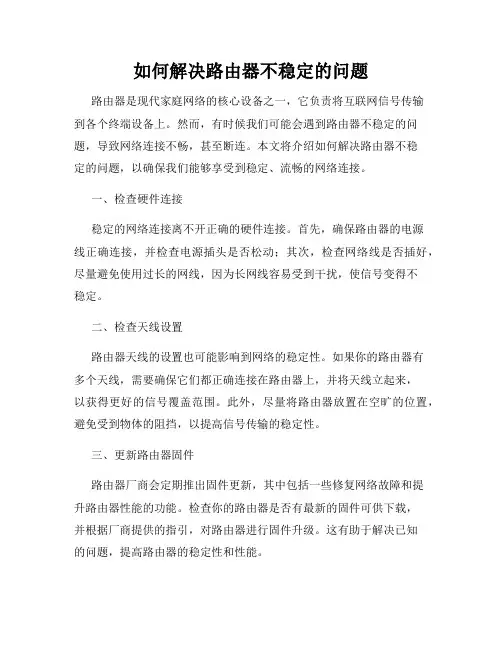 如何解决路由器不稳定的问题

路由器是现代家庭网络的核心设备之一，它负责将互联网信号传输到各个终端设备上。然而，有时候我们可能会遇到路由器不稳定的问题，导致网络连接不畅，甚至断连。本文将介绍如何解决路由器不稳定的问题，以确保我们能够享受到稳定、流畅的网络连接。

一、检查硬件连接

稳定的网络连接离不开正确的硬件连接。首先，确保路由器的电源线正确连接，并检查电源插头是否松动；其次，检查网络线是否插好，尽量避免使用过长的网线，因为长网线容易受到干扰，使信号变得不稳定。

二、检查天线设置

路由器天线的设置也可能影响到网络的稳定性。如果你的路由器有多个天线，需要确保它们都正确连接在路由器上，并将天线立起来，以获得更好的信号覆盖范围。此外，尽量将路由器放置在空旷的位置，避免受到物体的阻挡，以提高信号传输的稳定性。

三、更新路由器固件

路由器厂商会定期推出固件更新，其中包括一些修复网络故障和提升路由器性能的功能。检查你的路由器是否有最新的固件可供下载，并根据厂商提供的指引，对路由器进行固件升级。这有助于解决已知的问题，提高路由器的稳定性和性能。